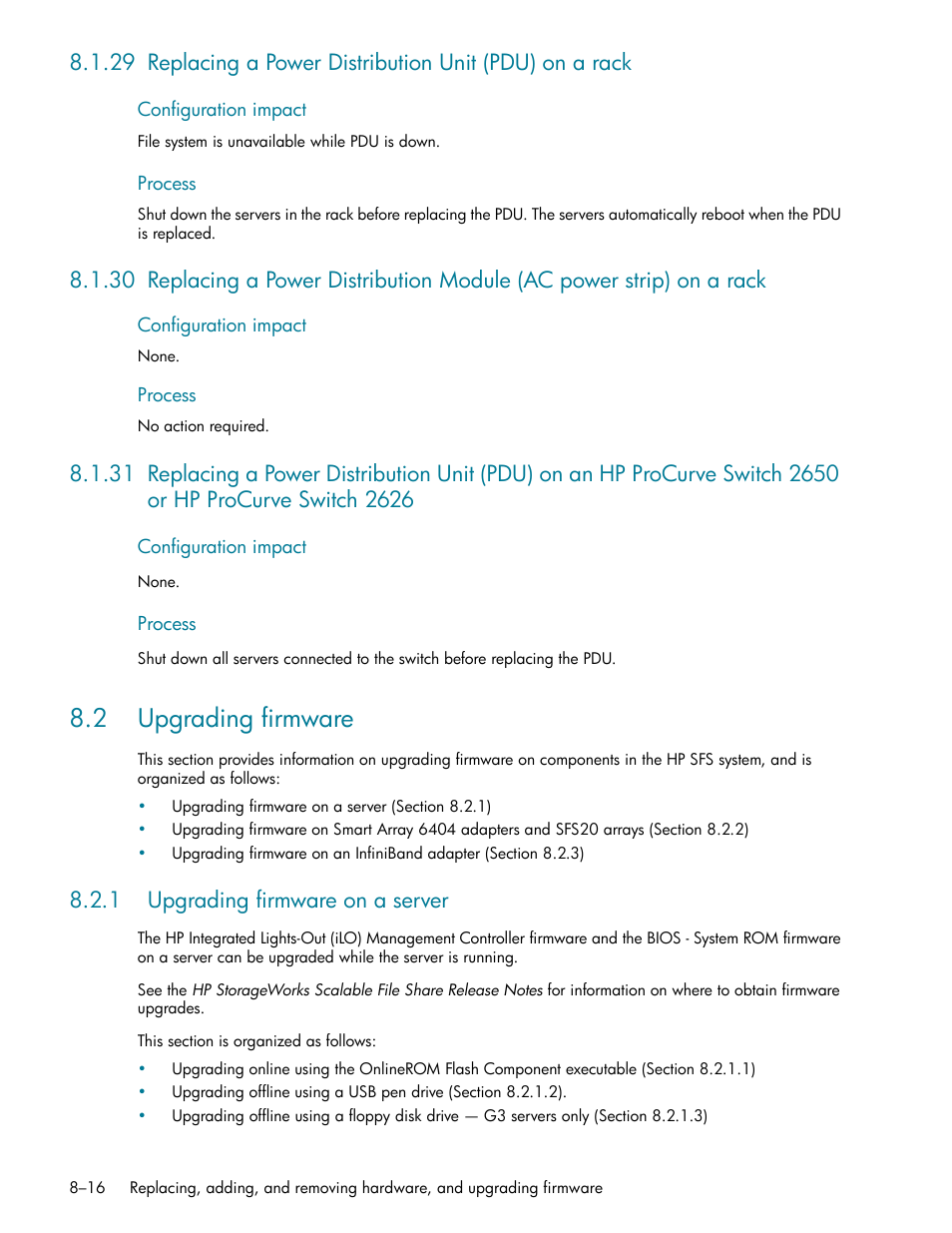 8.1.29 Replacing a Power Distribution Unit (PDU) on a rack

Configuration impact

File system is unavailable while PDU is down.

Process

Shut down the servers in the rack before replacing the PDU. The servers automatically reboot when the PDU is replaced.

8.1.30 Replacing a Power Distribution Module (AC power strip) on a rack

Configuration impact

None.

Process

No action required.

8.1.31 Replacing a Power Distribution Unit (PDU) on an HP ProCurve Switch 2650 or HP ProCurve Switch 2626

Configuration impact

None.

Process

Shut down all servers connected to the switch before replacing the PDU.

8.2 Upgrading firmware

This section provides information on upgrading firmware on components in the HP SFS system, and is organized as follows:

• Upgrading firmware on a server (Section 8.2.1)
• Upgrading firmware on Smart Array 6404 adapters and SFS20 arrays (Section 8.2.2)
• Upgrading firmware on an InfiniBand adapter (Section 8.2.3)

8.2.1 Upgrading firmware on a server

The HP Integrated Lights-Out (iLO) Management Controller firmware and the BIOS - System ROM firmware on a server can be upgraded while the server is running.

See the HP StorageWorks Scalable File Share Release Notes for information on where to obtain firmware upgrades.

This section is organized as follows:

• Upgrading online using the OnlineROM Flash Component executable (Section 8.2.1.1)
• Upgrading offline using a USB pen drive (Section 8.2.1.2).
• Upgrading offline using a floppy disk drive — G3 servers only (Section 8.2.1.3)

8–16 Replacing, adding, and removing hardware, and upgrading firmware